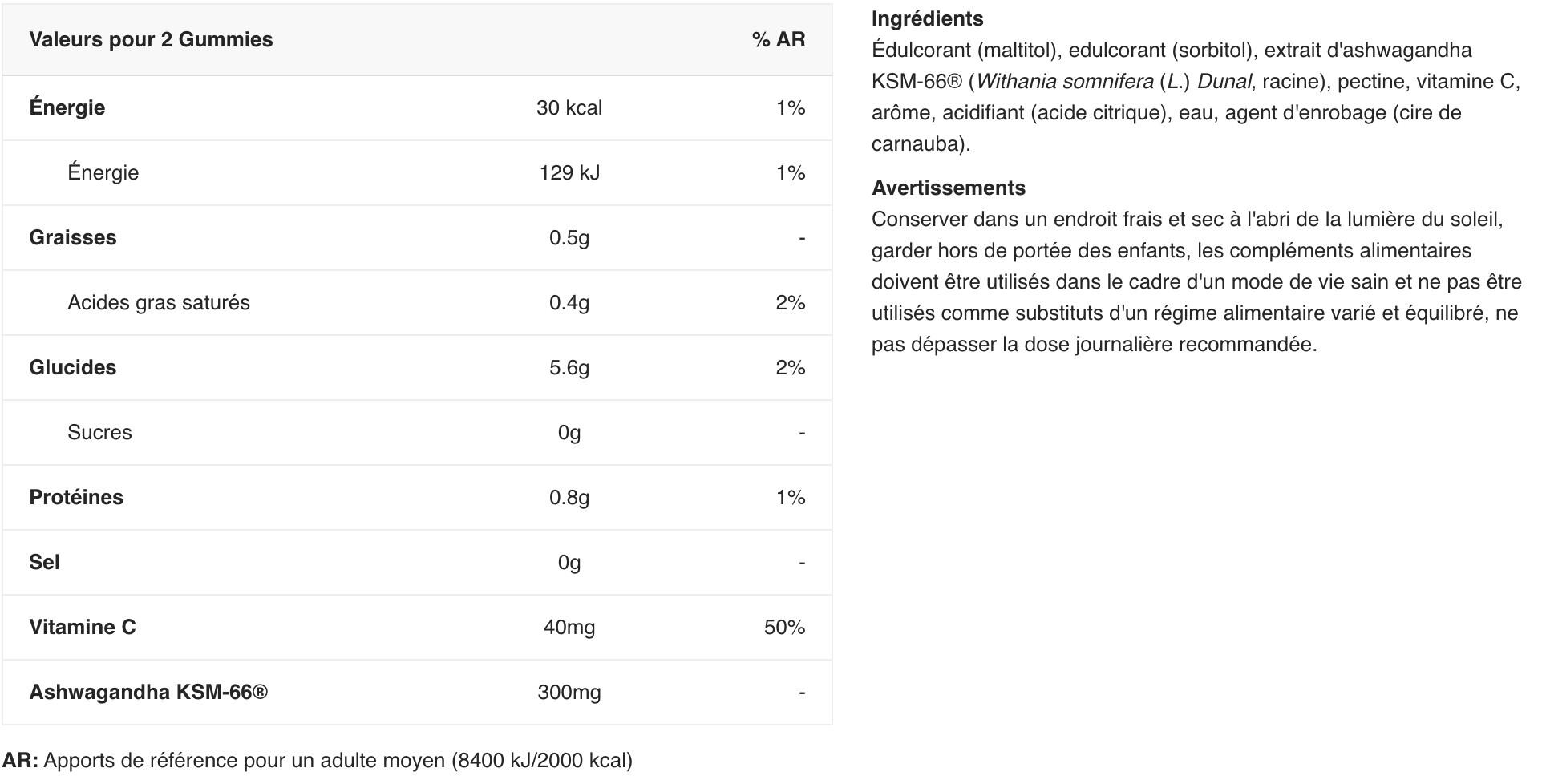 | Valeurs pour 2 Gummies | | % AR |
|---|---|---|
| Énergie | 30 kcal | 1% |
| Énergie | 129 kJ | 1% |
| Graisses | 0.5g | - |
| Acides gras saturés | 0.4g | 2% |
| Glucides | 5.6g | 2% |
| Sucres | 0g | - |
| Protéines | 0.8g | 1% |
| Sel | 0g | - |
| Vitamine C | 40mg | 50% |
| Ashwagandha KSM-66® | 300mg | - |

AR: Apports de référence pour un adulte moyen (8400 kJ/2000 kcal)

Ingrédients
Édulcorant (maltitol), edulcorant (sorbitol), extrait d'ashwagandha KSM-66® (Withania somnifera (L.) Dunal, racine), pectine, vitamine C, arôme, acidifiant (acide citrique), eau, agent d'enrobage (cire de carnauba).

Avertissements
Conserver dans un endroit frais et sec à l'abri de la lumière du soleil, garder hors de portée des enfants, les compléments alimentaires doivent être utilisés dans le cadre d'un mode de vie sain et ne pas être utilisés comme substituts d'un régime alimentaire varié et équilibré, ne pas dépasser la dose journalière recommandée.